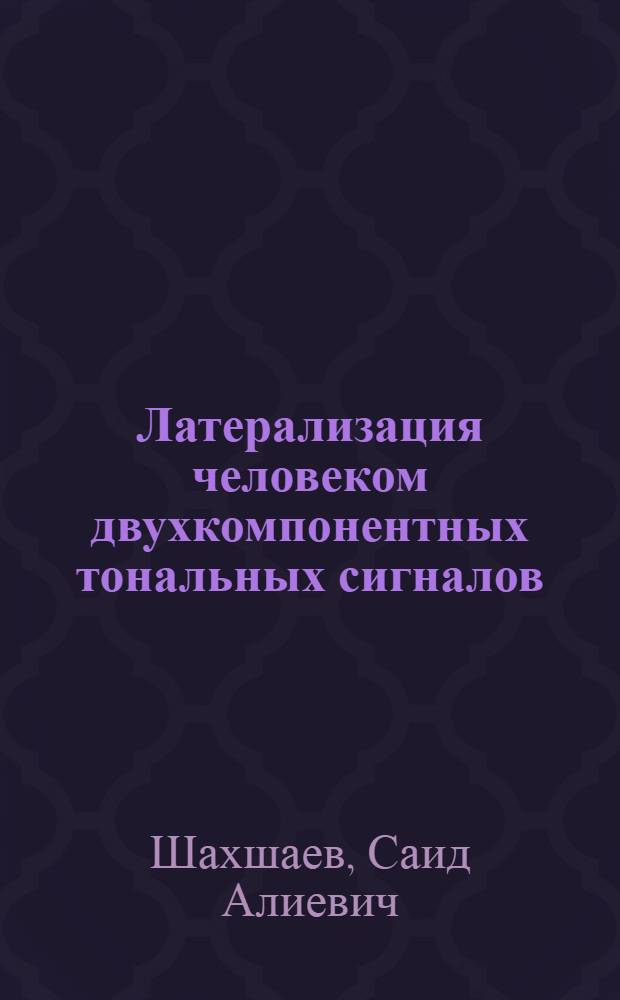 Латерализация человеком двухкомпонентных тональных сигналов

Шахшаев, Саид Алиевич